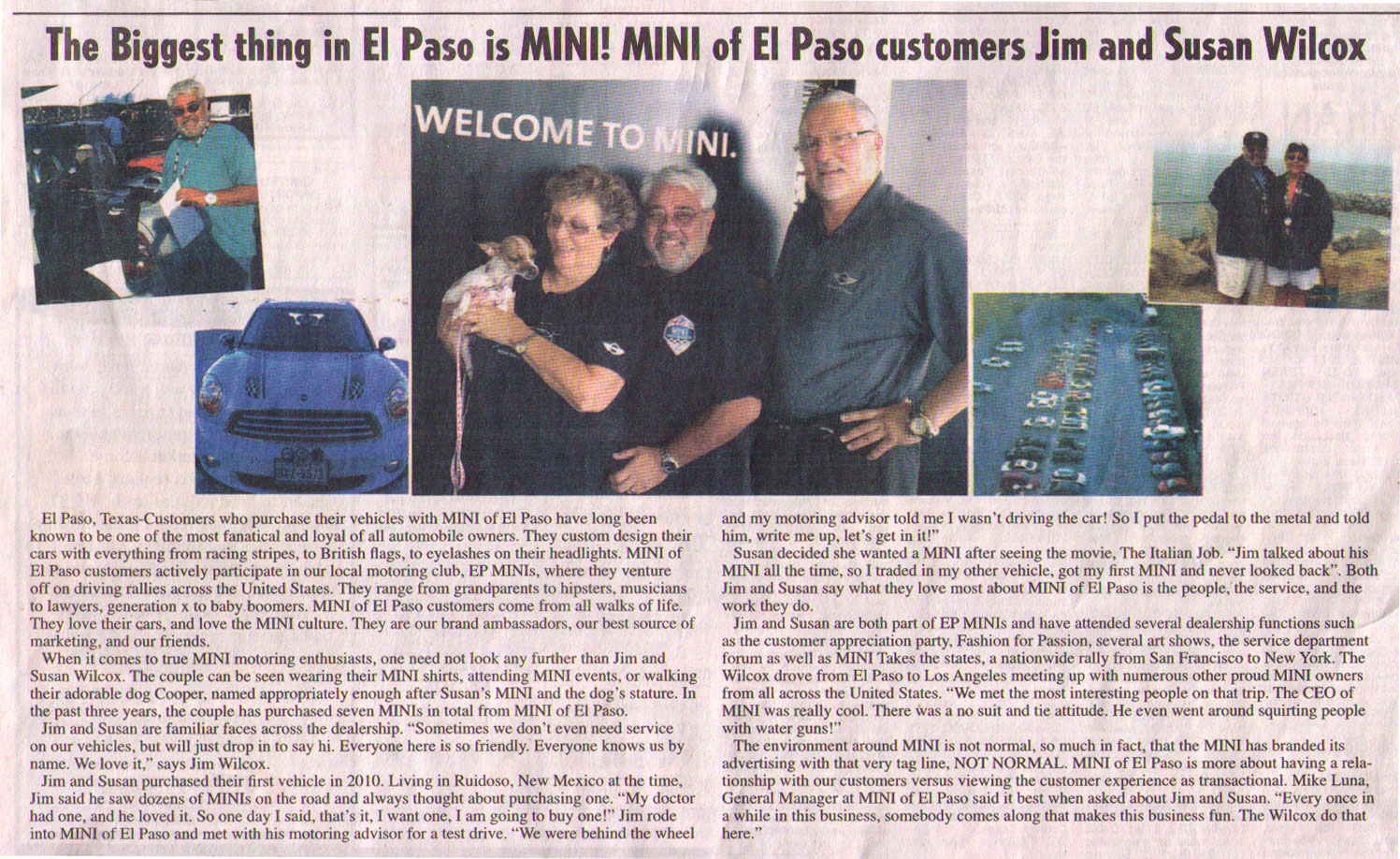 The Biggest thing in El Paso is MINI! MINI of El Paso customers Jim and Susan Wilcox

WELCOME TO MINI.

El Paso, Texas-Customers who purchase their vehicles with MINI of El Paso have long been known to be one of the most fanatical and loyal of all automobile owners. They custom design their cars with everything from racing stripes, to British flags, to eyelashes on their headlights. MINI of El Paso customers actively participate in our local motoring club, EP MINIs, where they venture off on driving rallies across the United States. They range from grandparents to hipsters, musicians to lawyers, generation x to baby boomers. MINI of El Paso customers come from all walks of life. They love their cars, and love the MINI culture. They are our brand ambassadors, our best source of marketing, and our friends.

When it comes to true MINI motoring enthusiasts, one need not look any further than Jim and Susan Wilcox. The couple can be seen wearing their MINI shirts, attending MINI events, or walking their adorable dog Cooper, named appropriately enough after Susan's MINI and the dog's stature. In the past three years, the couple has purchased seven MINIs in total from MINI of El Paso.

Jim and Susan are familiar faces across the dealership. "Sometimes we don't even need service on our vehicles, but will just drop in to say hi. Everyone here is so friendly. Everyone knows us by name. We love it," says Jim Wilcox.

Jim and Susan purchased their first vehicle in 2010. Living in Ruidoso, New Mexico at the time, Jim said he saw dozens of MINIs on the road and always thought about purchasing one. "My doctor had one, and he loved it. So one day I said, that's it, I want one, I am going to buy one!" Jim rode into MINI of El Paso and met with his motoring advisor for a test drive. "We were behind the wheel and my motoring advisor told me I wasn't driving the car! So I put the pedal to the metal and told him, write me up, let's get in it!"

Susan decided she wanted a MINI after seeing the movie, The Italian Job. "Jim talked about his MINI all the time, so I traded in my other vehicle, got my first MINI and never looked back". Both Jim and Susan say what they love most about MINI of El Paso is the people, the service, and the work they do.

Jim and Susan are both part of EP MINIs and have attended several dealership functions such as the customer appreciation party, Fashion for Passion, several art shows, the service department forum as well as MINI Takes the states, a nationwide rally from San Francisco to New York. The Wilcox drove from El Paso to Los Angeles meeting up with numerous other proud MINI owners from all across the United States. "We met the most interesting people on that trip. The CEO of MINI was really cool. There was a no suit and tie attitude. He even went around squirting people with water guns!"

The environment around MINI is not normal, so much in fact, that the MINI has branded its advertising with that very tag line, NOT NORMAL. MINI of El Paso is more about having a relationship with our customers versus viewing the customer experience as transactional. Mike Luna, General Manager at MINI of El Paso said it best when asked about Jim and Susan. "Every once in a while in this business, somebody comes along that makes this business fun. The Wilcox do that here."